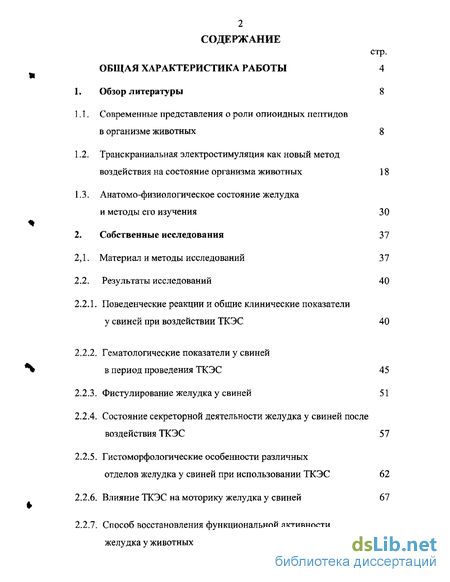 2

СОДЕРЖАНИЕ

стр.

ОБЩАЯ ХАРАКТЕРИСТИКА РАБОТЫ 4

1. Обзор литературы 8

1.1. Современные представления о роли опиоидных пептидов в организме животных 8

1.2. Транскраниальная электростимуляция как новый метод воздействия на состояние организма животных 18

1.3. Анатомо-физиологическое состояние желудка и методы его изучения 30

2. Собственные исследования 37

2,1. Материал и методы исследований 37

2.2. Результаты исследований 40

2.2.1. Поведенческие реакции и общие клинические показатели у свиней при воздействии ТКЭС 40

2.2.2. Гематологические показатели у свиней в период проведения ТКЭС 45

2.2.3. Фистулирование желудка у свиней 51

2.2.4. Состояние секреторной деятельности желудка у свиней после воздействия ТКЭС 57

2.2.5. Гистоморфологические особенности различных отделов желудка у свиней при использовании ТКЭС 62

2.2.6. Влияние ТКЭС на моторику желудка у свиней 67

2.2.7. Способ восстановления функциональной активности желудка у животных

dsLib.net
библиотека диссертаций